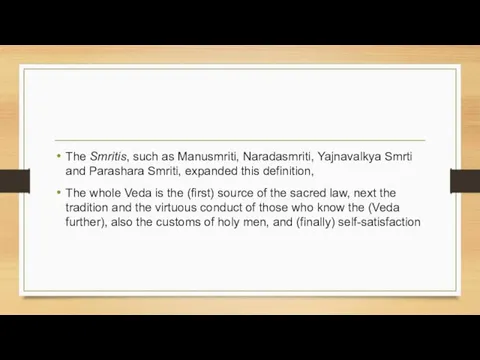 • The Smritis, such as Manusmriti, Naradasmriti, Yajnavalkya Smrti and Parashara Smriti, expanded this definition,

• The whole Veda is the (first) source of the sacred law, next the tradition and the virtuous conduct of those who know the (Veda further), also the customs of holy men, and (finally) self-satisfaction